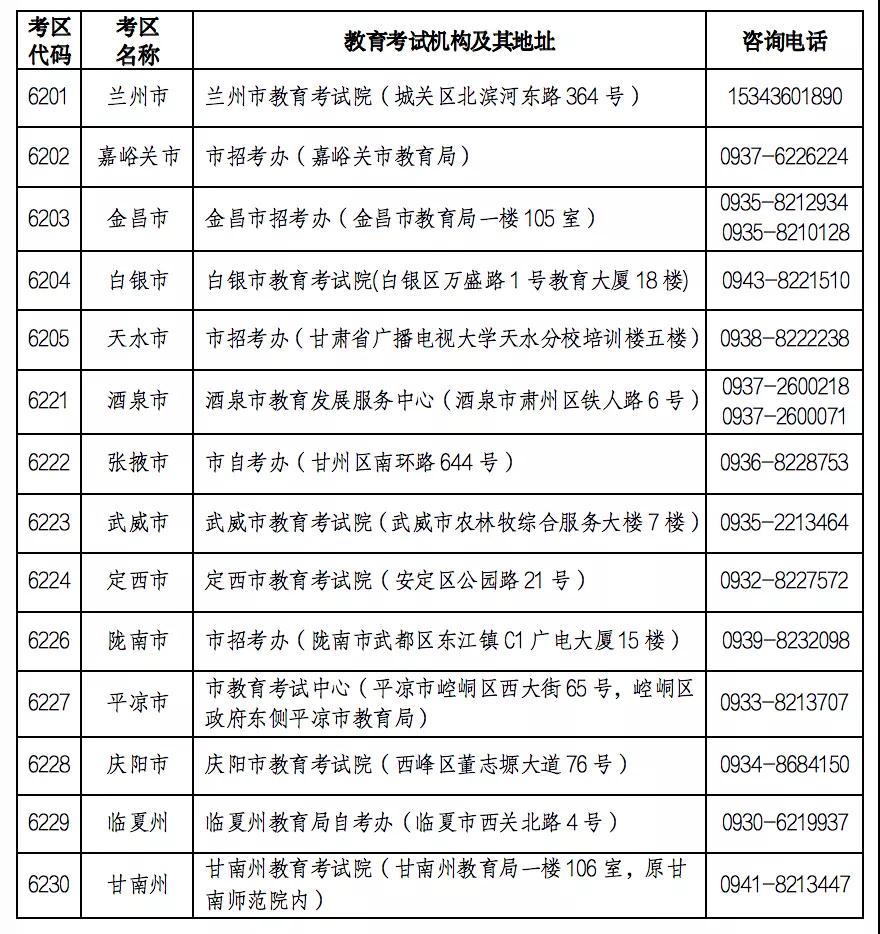 | 考区代码 | 考区名称 | 教育考试机构及其地址 | 咨询电话 |
|---|---|---|---|
| 6201 | 兰州市 | 兰州市教育考试院（城关区北滨河东路 364 号） | 15343601890 |
| 6202 | 嘉峪关市 | 市招考办（嘉峪关市教育局） | 0937-6226224 |
| 6203 | 金昌市 | 金昌市招考办（金昌市教育局一楼 105 室） | 0935-8212934 0935-8210128 |
| 6204 | 白银市 | 白银市教育考试院(白银区万盛路 1 号教育大厦 18 楼) | 0943-8221510 |
| 6205 | 天水市 | 市招考办（甘肃省广播电视大学天水分校培训楼五楼） | 0938-8222238 |
| 6221 | 酒泉市 | 酒泉市教育发展服务中心（酒泉市肃州区铁人路 6 号） | 0937-2600218 0937-2600071 |
| 6222 | 张掖市 | 市自考办（甘州区南环路 644 号） | 0936-8228753 |
| 6223 | 武威市 | 武威市教育考试院（武威市农林牧综合服务大楼 7 楼） | 0935-2213464 |
| 6224 | 定西市 | 定西市教育考试院（安定区公园路 21 号） | 0932-8227572 |
| 6226 | 陇南市 | 市招考办（陇南市武都区东江镇 C1 广电大厦 15 楼） | 0939-8232098 |
| 6227 | 平凉市 | 市教育考试中心（平凉市崆峒区西大街 65 号，崆峒区政府东侧平凉市教育局） | 0933-8213707 |
| 6228 | 庆阳市 | 庆阳市教育考试院（西峰区董志塬大道 76 号） | 0934-8684150 |
| 6229 | 临夏州 | 临夏州教育局自考办（临夏市西关北路 4 号） | 0930-6219937 |
| 6230 | 甘南州 | 甘南州教育考试院（甘南州教育局一楼 106 室，原甘南师范院内） | 0941-8213447 |